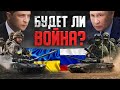 БУДЕТ ЛИ
ВОЙНА?